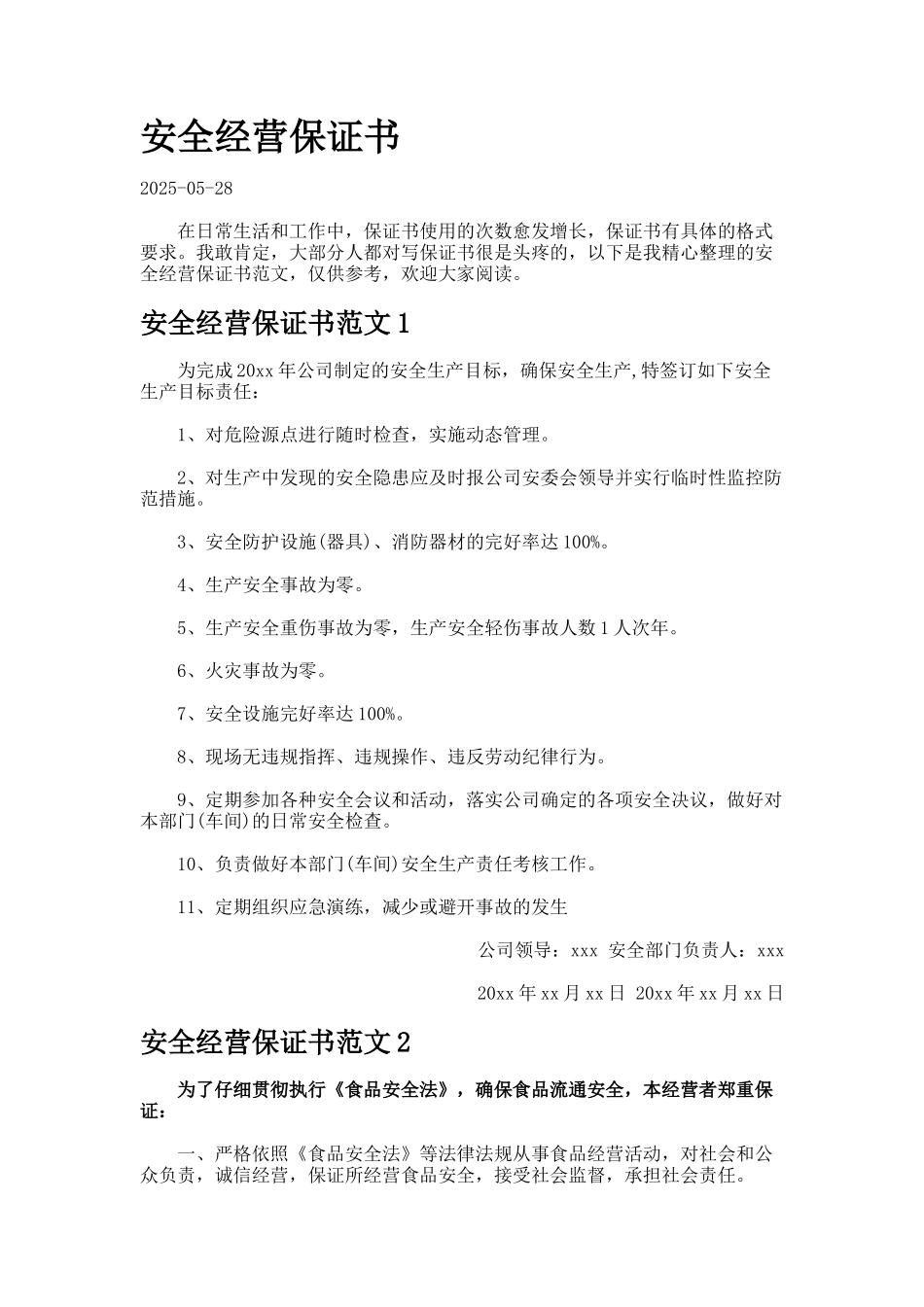 安全经营保证书

2025-05-28

在日常生活和工作中，保证书使用的次数愈发增长，保证书有具体的格式要求。我敢肯定，大部分人都对写保证书很是头疼的，以下是我精心整理的安全经营保证书范文，仅供参考，欢迎大家阅读。

安全经营保证书范文1

为完成20xx年公司制定的安全生产目标，确保安全生产,特签订如下安全生产目标责任：

1、对危险源点进行随时检查，实施动态管理。

2、对生产中发现的安全隐患应及时报公司安委会领导并实行临时性监控防范措施。

3、安全防护设施(器具)、消防器材的完好率达100%。

4、生产安全事故为零。

5、生产安全重伤事故为零，生产安全轻伤事故人数1人次年。

6、火灾事故为零。

7、安全设施完好率达100%。

8、现场无违规指挥、违规操作、违反劳动纪律行为。

9、定期参加各种安全会议和活动，落实公司确定的各项安全决议，做好对本部门(车间)的日常安全检查。

10、负责做好本部门(车间)安全生产责任考核工作。

11、定期组织应急演练，减少或避开事故的发生

公司领导：xxx 安全部门负责人：xxx

20xx年xx月xx日 20xx年xx月xx日

安全经营保证书范文2

为了仔细贯彻执行《食品安全法》，确保食品流通安全，本经营者郑重保证：

一、严格依照《食品安全法》等法律法规从事食品经营活动，对社会和公众负责，诚信经营，保证所经营食品安全，接受社会监督，承担社会责任。